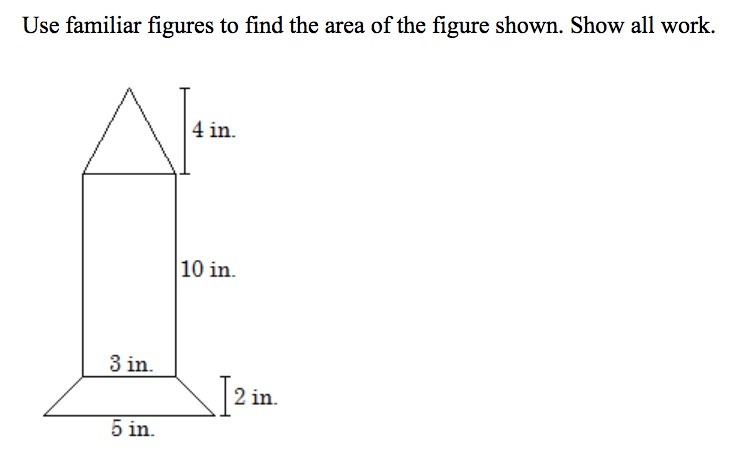 Use familiar figures to find the area of the figure shown. Show all work.

4 in.

10 in.

3 in.

2 in.

5 in.